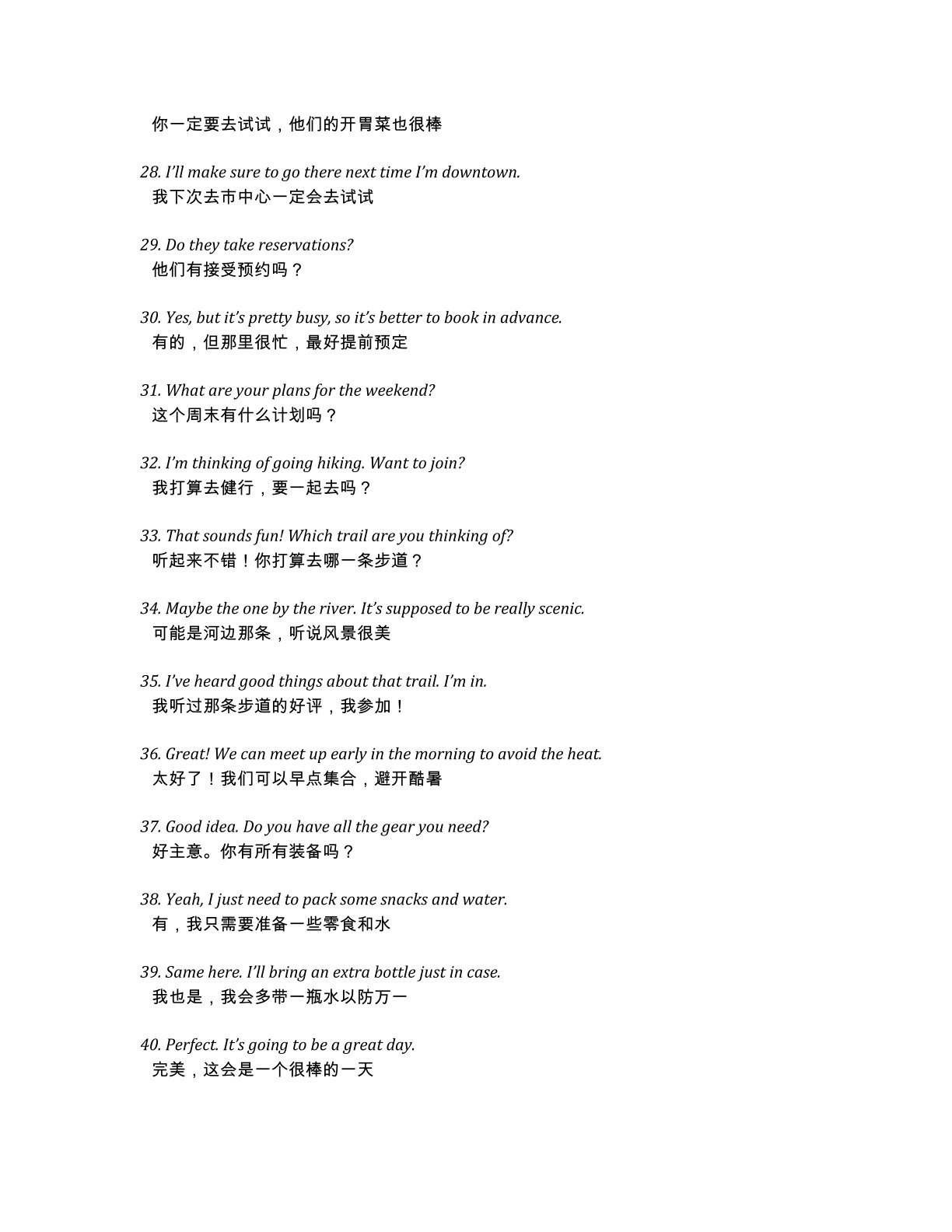 你一定要去试试，他们的开胃菜也很棒

28. I'll make sure to go there next time I'm downtown.
我下次去市中心一定会去试试

29. Do they take reservations?
他们有接受预约吗？

30. Yes, but it's pretty busy, so it's better to book in advance.
有的，但那里很忙，最好提前预定

31. What are your plans for the weekend?
这个周末有什么计划吗？

32. I'm thinking of going hiking. Want to join?
我打算去健行，要一起去吗？

33. That sounds fun! Which trail are you thinking of?
听起来不错！你打算去哪一条步道？

34. Maybe the one by the river. It's supposed to be really scenic.
可能是河边那条，听说风景很美

35. I've heard good things about that trail. I'm in.
我听过那条步道的好评，我参加！

36. Great! We can meet up early in the morning to avoid the heat.
太好了！我们可以早点集合，避开酷暑

37. Good idea. Do you have all the gear you need?
好主意。你有所有装备吗？

38. Yeah, I just need to pack some snacks and water.
有，我只需要准备一些零食和水

39. Same here. I'll bring an extra bottle just in case.
我也是，我会多带一瓶水以防万一

40. Perfect. It's going to be a great day.
完美，这会是一个很棒的一天